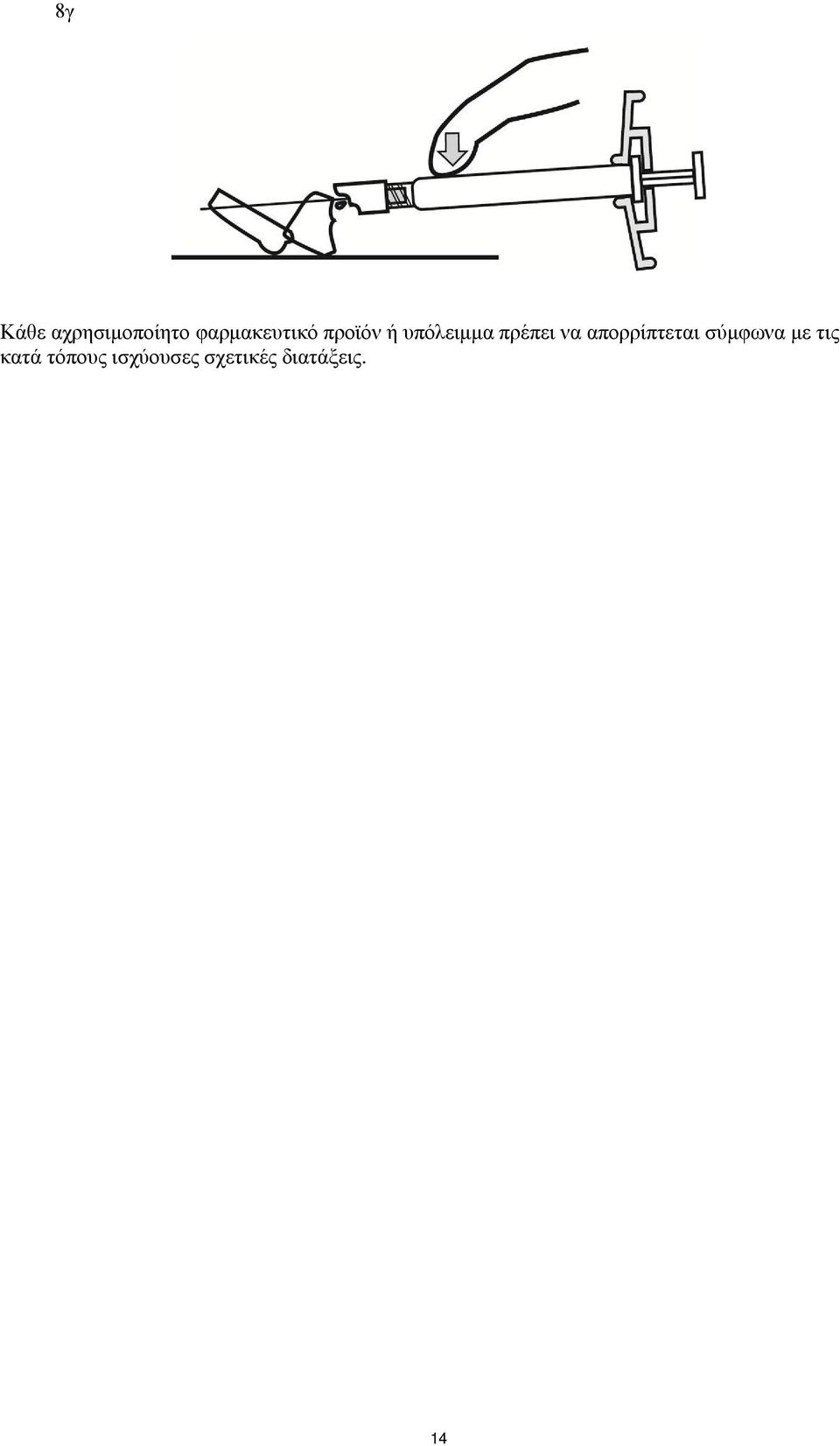 8γ

Κάθε αχρησιμοποίητο φαρμακευτικό προϊόν ή υπόλειμμα πρέπει να απορρίπτεται σύμφωνα με τις κατά τόπους ισχύουσες σχετικές διατάξεις.

14